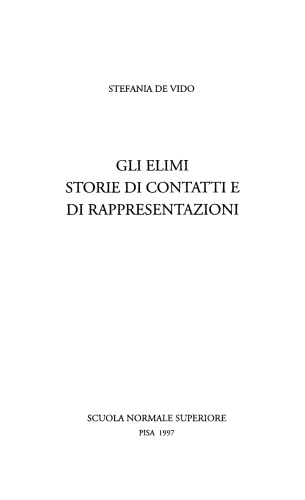 STEFANIA DE VIDO

GLI ELIMI
STORIE DI CONTATTI E
DI RAPPRESENTAZIONI

SCUOLA NORMALE SUPERIORE
PISA 1997